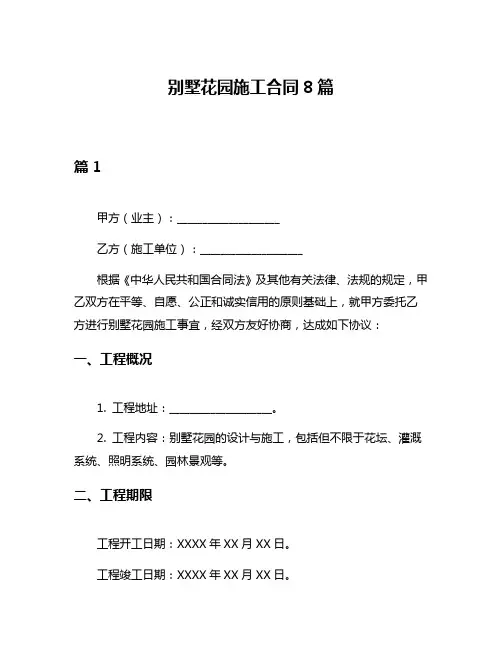 别墅花园施工合同 8 篇

篇 1

甲方（业主）：__________________

乙方（施工单位）：__________________

根据《中华人民共和国合同法》及其他有关法律、法规的规定，甲乙双方在平等、自愿、公正和诚实信用的原则基础上，就甲方委托乙方进行别墅花园施工事宜，经双方友好协商，达成如下协议：

一、工程概况

1. 工程地址：__________________。

2. 工程内容：别墅花园的设计与施工，包括但不限于花坛、灌溉系统、照明系统、园林景观等。

二、工程期限

工程开工日期：XXXX 年 XX 月 XX 日。

工程竣工日期：XXXX 年 XX 月 XX 日。